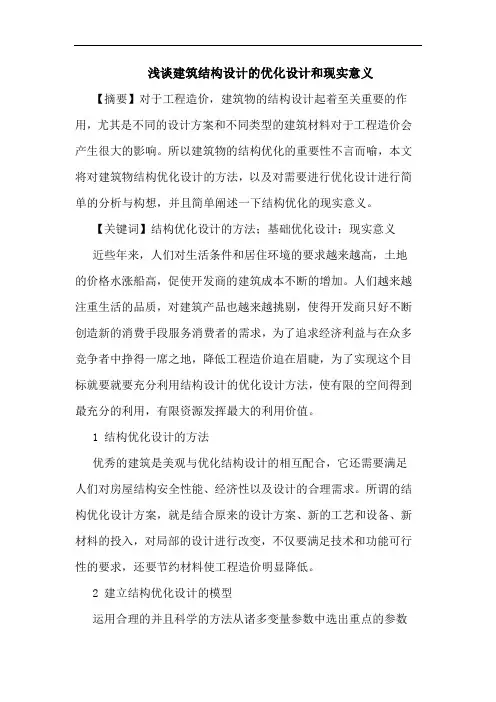 浅谈建筑结构设计的优化设计和现实意义

【摘要】对于工程造价，建筑物的结构设计起着至关重要的作用，尤其是不同的设计方案和不同类型的建筑材料对于工程造价会产生很大的影响。所以建筑物的结构优化的重要性不言而喻，本文将对建筑物结构优化设计的方法，以及对需要进行优化设计进行简单的分析与构想，并且简单阐述一下结构优化的现实意义。

【关键词】结构优化设计的方法；基础优化设计；现实意义

近些年来，人们对生活条件和居住环境的要求越来越高，土地的价格水涨船高，促使开发商的建筑成本不断的增加。人们越来越注重生活的品质，对建筑产品也越来越挑剔，使得开发商只好不断创造新的消费手段服务消费者的需求，为了追求经济利益与在众多竞争者中挣得一席之地，降低工程造价迫在眉睫，为了实现这个目标就要就要充分利用结构设计的优化设计方法，使有限的空间得到最充分的利用，有限资源发挥最大的利用价值。

1 结构优化设计的方法

优秀的建筑是美观与优化结构设计的相互配合，它还需要满足人们对房屋结构安全性能、经济性以及设计的合理需求。所谓的结构优化设计方案，就是结合原来的设计方案、新的工艺和设备、新材料的投入，对局部的设计进行改变，不仅要满足技术和功能可行性的要求，还要节约材料使工程造价明显降低。

2 建立结构优化设计的模型

运用合理的并且科学的方法从诸多变量参数中选出重点的参数